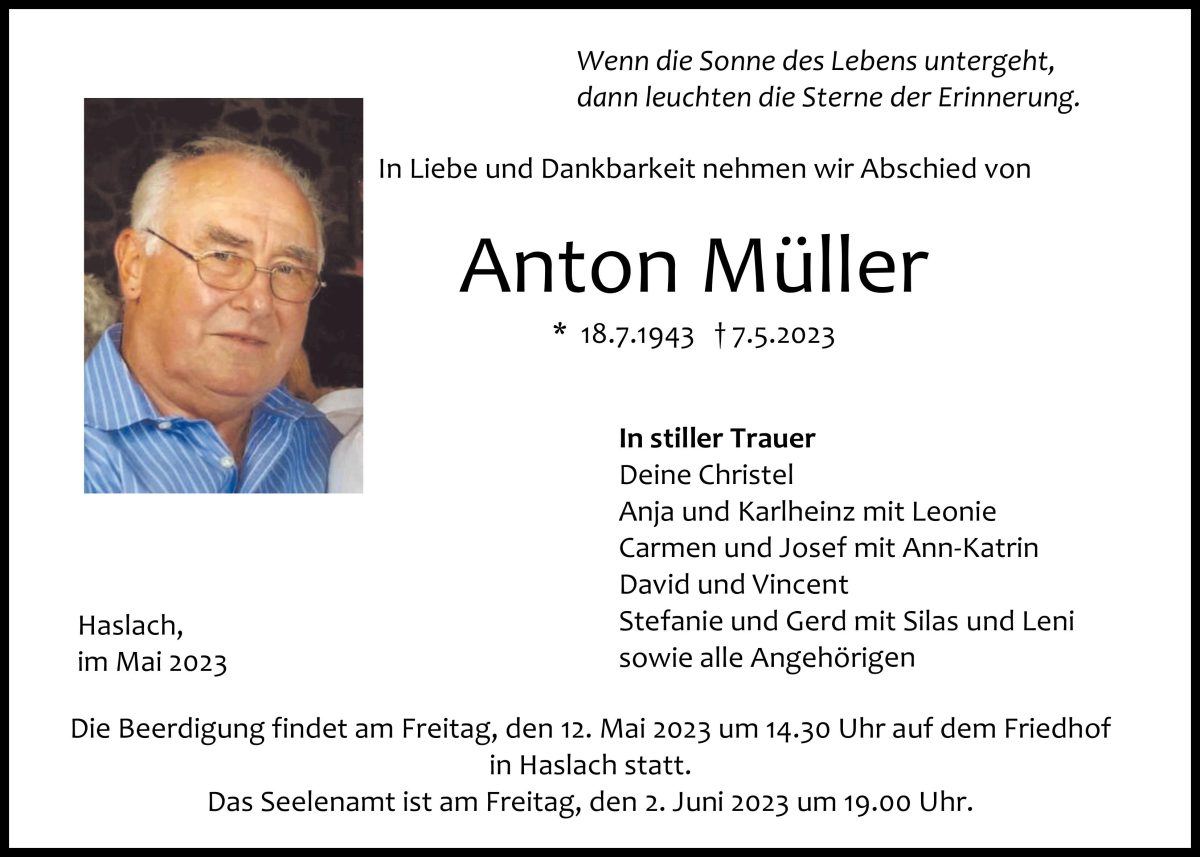 Wenn die Sonne des Lebens untergeht,
dann leuchten die Sterne der Erinnerung.

In Liebe und Dankbarkeit nehmen wir Abschied von

Anton Müller

* 18.7.1943 † 7.5.2023

In stiller Trauer
Deine Christel
Anja und Karlheinz mit Leonie
Carmen und Josef mit Ann-Katrin
David und Vincent
Stefanie und Gerd mit Silas und Leni
sowie alle Angehörigen

Haslach,
im Mai 2023

Die Beerdigung findet am Freitag, den 12. Mai 2023 um 14.30 Uhr auf dem Friedhof in Haslach statt.
Das Seelenamt ist am Freitag, den 2. Juni 2023 um 19.00 Uhr.